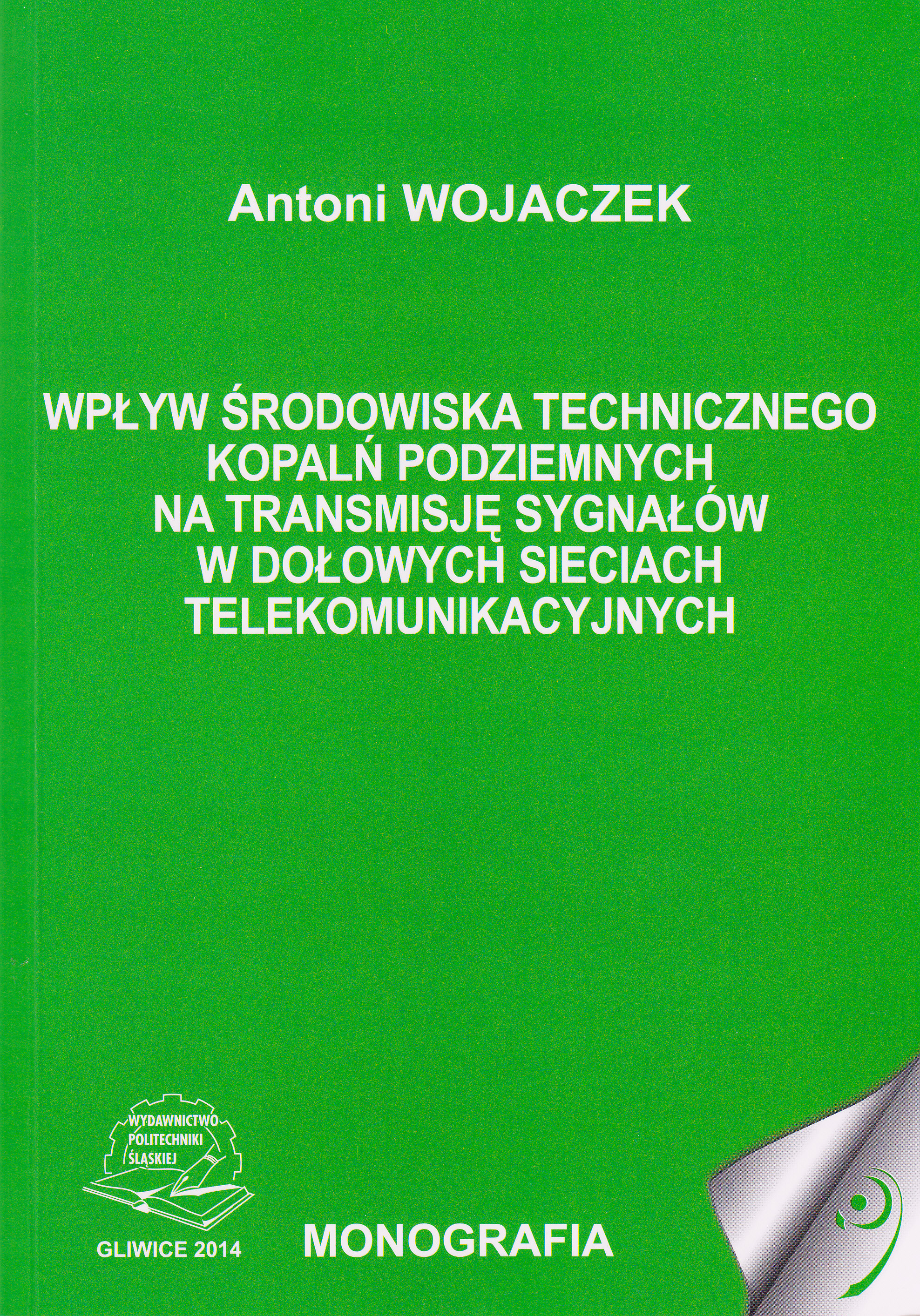 Antoni WOJACZEK

WPŁYW ŚRODOWISKA TECHNICZNEGO
KOPALŃ PODZIEMNYCH
NA TRANSMISJĘ SYGNAŁÓW
W DOŁOWYCH SIECIACH
TELEKOMUNIKACYJNYCH

WYDAWNICTWO
POLITECHNIKI
ŚLĄSKIEJ

GLIWICE 2014

MONOGRAFIA